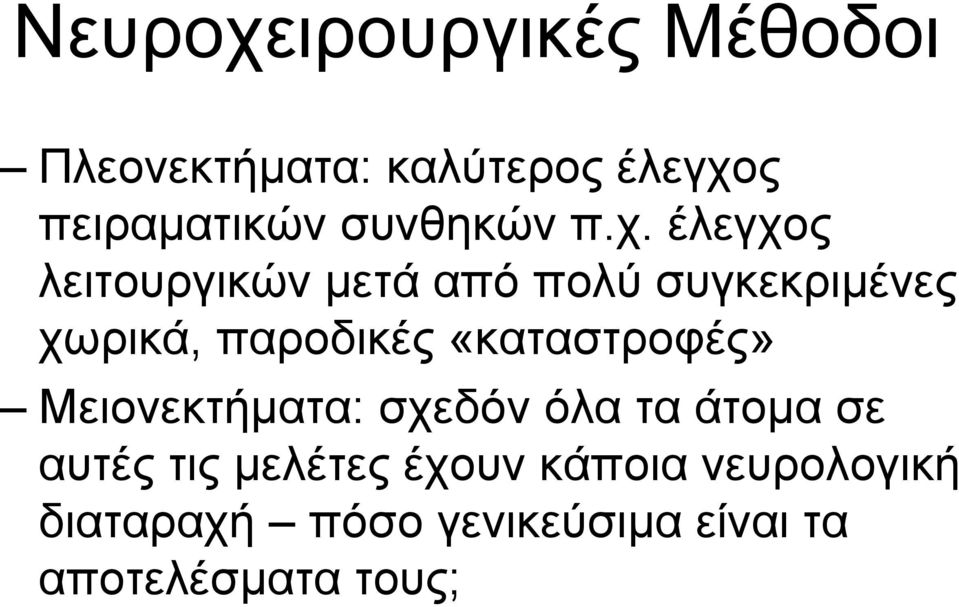 Νευροχειρουργικές Μέθοδοι

– Πλεονεκτήματα: καλύτερος έλεγχος πειραματικών συνθηκών π.χ. έλεγχος λειτουργικών μετά από πολύ συγκεκριμένες χωρικά, παροδικές «καταστροφές»

– Μειονεκτήματα: σχεδόν όλα τα άτομα σε αυτές τις μελέτες έχουν κάποια νευρολογική διαταραχή – πόσο γενικεύσιμα είναι τα αποτελέσματα τους;